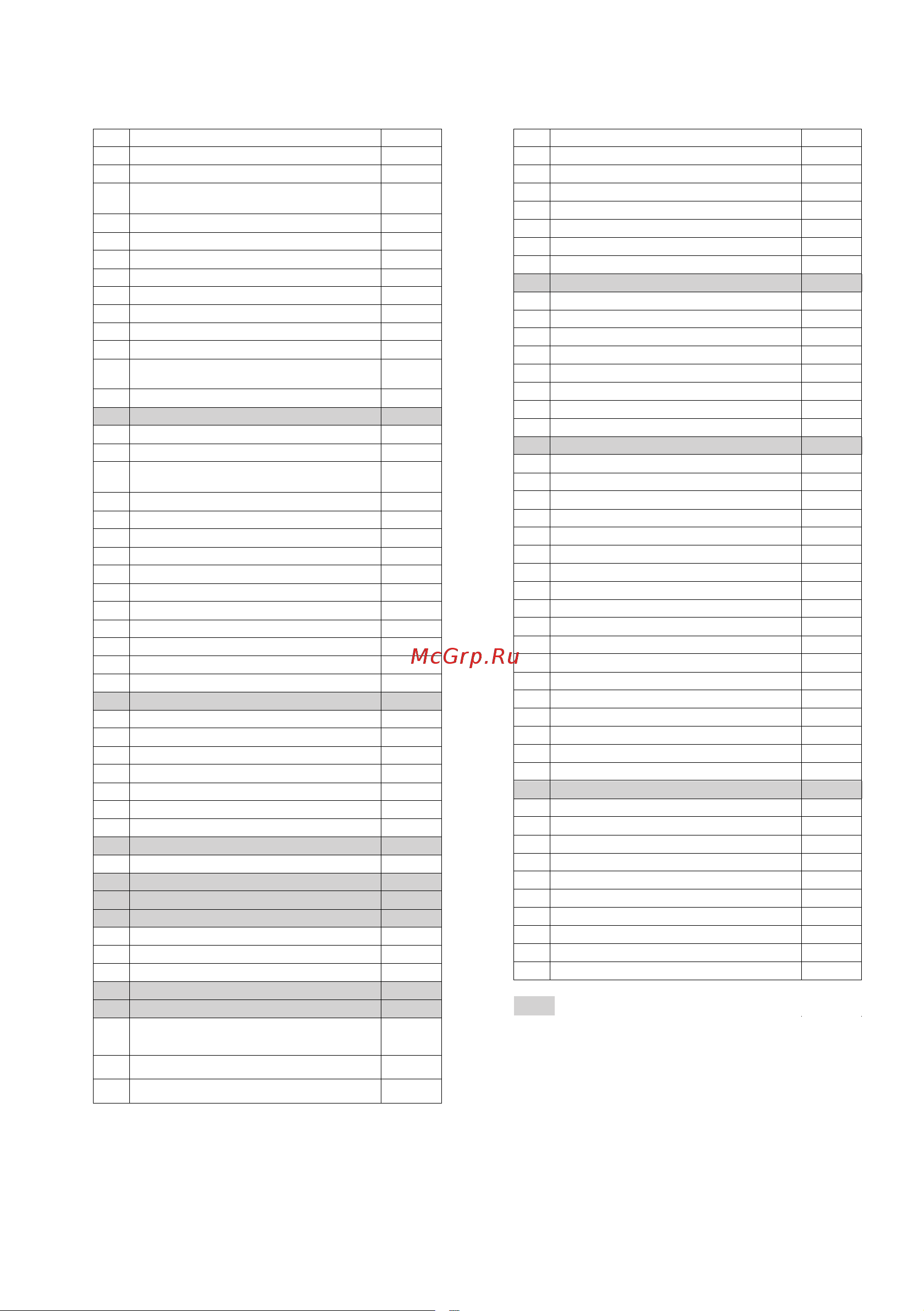 McGrp.Ru